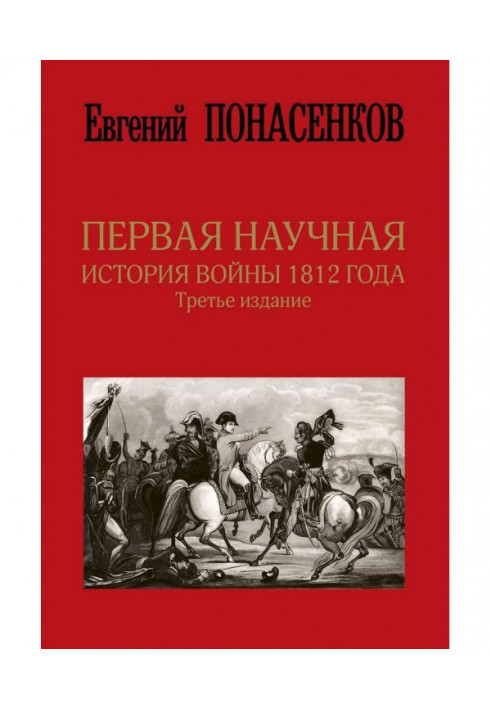 Евгений ПОНАСЕНКОВ

ПЕРВАЯ НАУЧНАЯ
ИСТОРИЯ ВОЙНЫ 1812 ГОДА
Третье издание